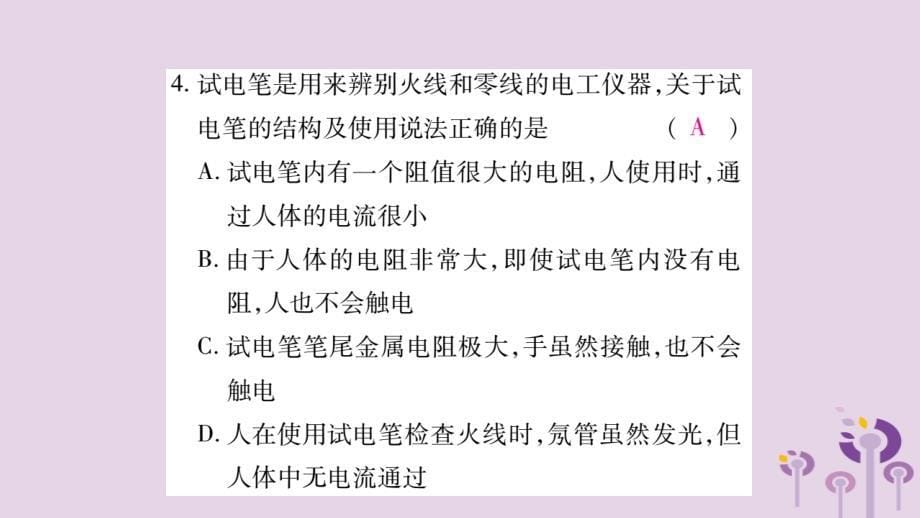 4. 试电笔是用来辨别火线和零线的电工仪器，关于试电笔的结构及使用说法正确的是　　( A )

A. 试电笔内有一个阻值很大的电阻，人使用时，通过人体的电流很小

B. 由于人体的电阻非常大，即使试电笔内没有电阻，人也不会触电

C. 试电笔笔尾金属电阻极大，手虽然接触，也不会触电

D. 人在使用试电笔检查火线时，氖管虽然发光，但人体中无电流通过